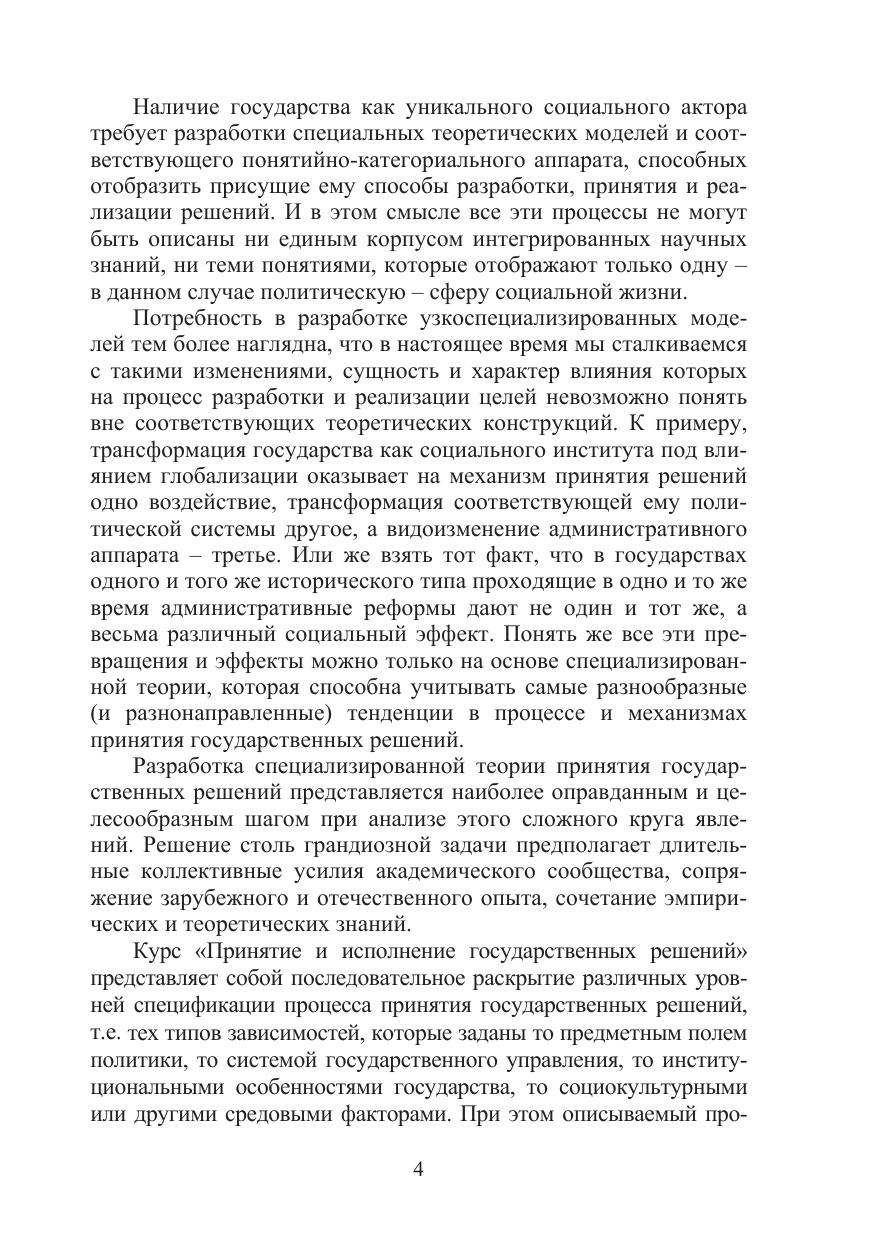 Наличие государства как уникального социального актора требует разработки специальных теоретических моделей и соответствующего понятийно-категориального аппарата, способных отобразить присущие ему способы разработки, принятия и реализации решений. И в этом смысле все эти процессы не могут быть описаны ни единым корпусом интегрированных научных знаний, ни теми понятиями, которые отображают только одну – в данном случае политическую – сферу социальной жизни.

Потребность в разработке узкоспециализированных моделей тем более наглядна, что в настоящее время мы сталкиваемся с такими изменениями, сущность и характер влияния которых на процесс разработки и реализации целей невозможно понять вне соответствующих теоретических конструкций. К примеру, трансформация государства как социального института под влиянием глобализации оказывает на механизм принятия решений одно воздействие, трансформация соответствующей ему политической системы другое, а видоизменение административного аппарата – третье. Или же взять тот факт, что в государствах одного и того же исторического типа проходящие в одно и то же время административные реформы дают не один и тот же, а весьма различный социальный эффект. Понять же все эти превращения и эффекты можно только на основе специализированной теории, которая способна учитывать самые разнообразные (и разнонаправленные) тенденции в процессе и механизмах принятия государственных решений.

Разработка специализированной теории принятия государственных решений представляется наиболее оправданным и целесообразным шагом при анализе этого сложного круга явлений. Решение столь грандиозной задачи предполагает длительные коллективные усилия академического сообщества, сопряжение зарубежного и отечественного опыта, сочетание эмпирических и теоретических знаний.

Курс «Принятие и исполнение государственных решений» представляет собой последовательное раскрытие различных уровней спецификации процесса принятия государственных решений, т.е. тех типов зависимостей, которые заданы то предметным полем политики, то системой государственного управления, то институциональными особенностями государства, то социокультурными или другими средовыми факторами. При этом описываемый про-

4